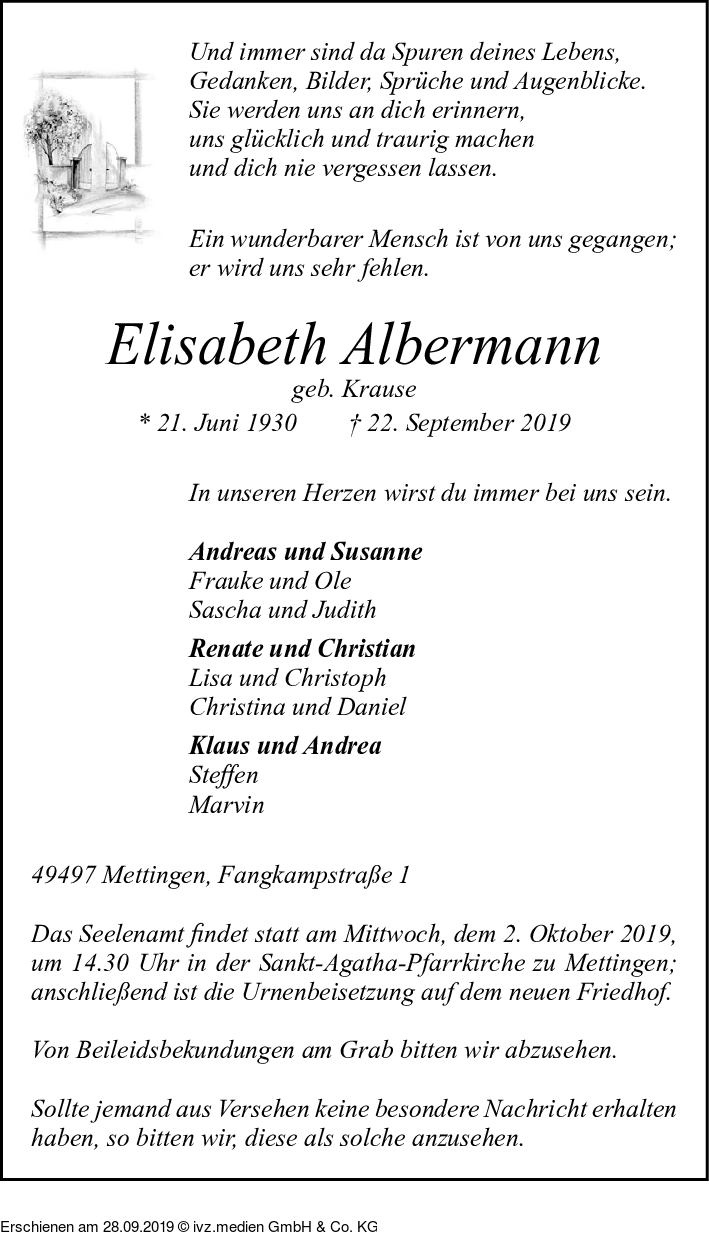 Und immer sind da Spuren deines Lebens,
Gedanken, Bilder, Sprüche und Augenblicke.
Sie werden uns an dich erinnern,
uns glücklich und traurig machen
und dich nie vergessen lassen.

Ein wunderbarer Mensch ist von uns gegangen;
er wird uns sehr fehlen.

Elisabeth Albermann
geb. Krause
* 21. Juni 1930 † 22. September 2019

In unseren Herzen wirst du immer bei uns sein.

Andreas und Susanne
Frauke und Ole
Sascha und Judith

Renate und Christian
Lisa und Christoph
Christina und Daniel

Klaus und Andrea
Steffen
Marvin

49497 Mettingen, Fangkampstraße 1

Das Seelenamt findet statt am Mittwoch, dem 2. Oktober 2019, um 14.30 Uhr in der Sankt-Agatha-Pfarrkirche zu Mettingen; anschließend ist die Urnenbeisetzung auf dem neuen Friedhof.

Von Beileidsbekundungen am Grab bitten wir abzusehen.

Sollte jemand aus Versehen keine besondere Nachricht erhalten haben, so bitten wir, diese als solche anzusehen.

Erschienen am 28.09.2019 © ivz.medien GmbH & Co. KG